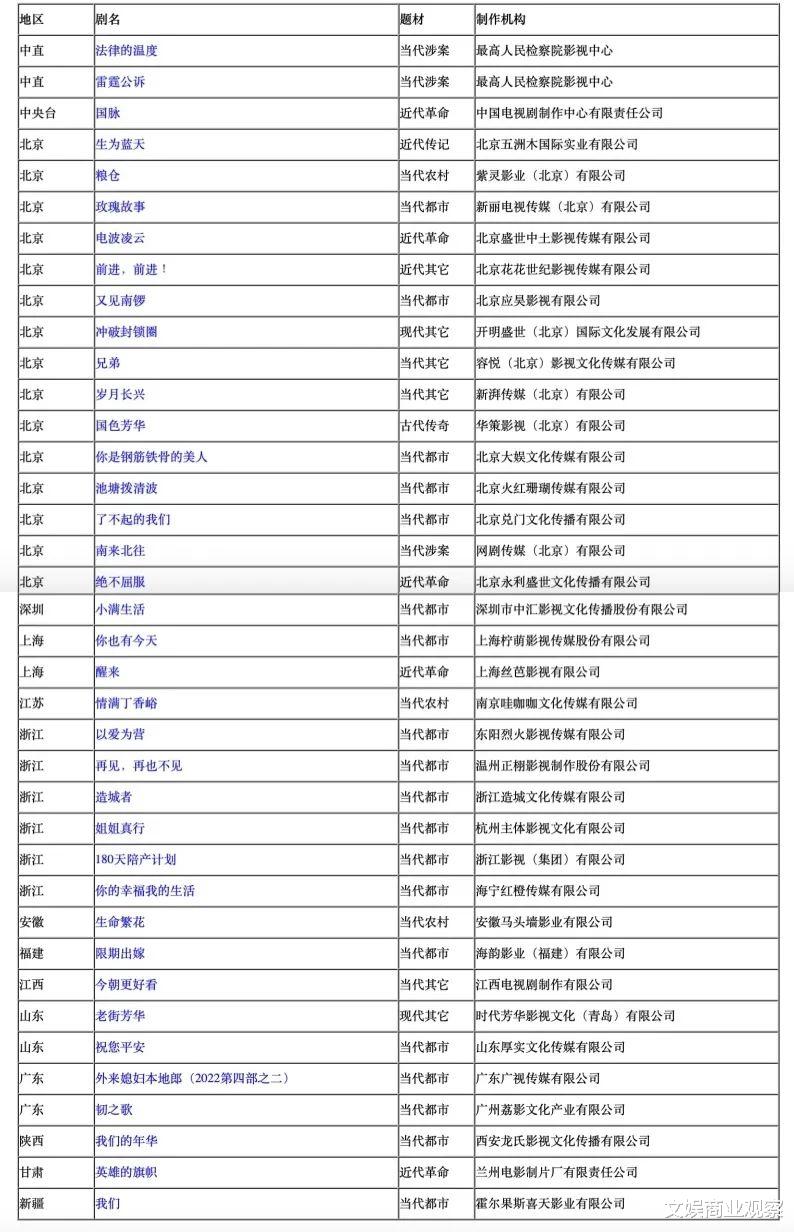 | 地区 | 剧名 | 题材 | 制作机构 |
|---|---|---|---|
| 中直 | 法律的温度 | 当代涉案 | 最高人民检察院影视中心 |
| 中直 | 雷霆公诉 | 当代涉案 | 最高人民检察院影视中心 |
| 中央台 | 国脉 | 近代革命 | 中国电视剧制作中心有限责任公司 |
| 北京 | 生为蓝天 | 近代传记 | 北京五洲木国际实业有限公司 |
| 北京 | 粮仓 | 当代农村 | 紫灵影业（北京）有限公司 |
| 北京 | 玫瑰故事 | 当代都市 | 新丽电视传媒（北京）有限公司 |
| 北京 | 电波凌云 | 近代革命 | 北京盛世中土影视传媒有限公司 |
| 北京 | 前进，前进！ | 近代其它 | 北京花花世纪影视传媒有限公司 |
| 北京 | 又见南锣 | 当代都市 | 北京应昊影视有限公司 |
| 北京 | 冲破封锁圈 | 现代其它 | 开明盛世（北京）国际文化发展有限公司 |
| 北京 | 兄弟 | 当代其它 | 容悦（北京）影视文化传媒有限公司 |
| 北京 | 岁月长兴 | 当代其它 | 新湃传媒（北京）有限公司 |
| 北京 | 国色芳华 | 古代传奇 | 华策影视（北京）有限公司 |
| 北京 | 你是钢筋铁骨的美人 | 当代都市 | 北京大娱文化传媒有限公司 |
| 北京 | 池塘拨清波 | 当代都市 | 北京火红珊瑚传媒有限公司 |
| 北京 | 了不起的我们 | 当代都市 | 北京兑门文化传播有限公司 |
| 北京 | 南来北往 | 当代涉案 | 网剧传媒（北京）有限公司 |
| 北京 | 绝不屈服 | 近代革命 | 北京永利盛世文化传播有限公司 |
| 深圳 | 小满生活 | 当代都市 | 深圳市中汇影视文化传播股份有限公司 |
| 上海 | 你也有今天 | 当代都市 | 上海柠萌影视传媒股份有限公司 |
| 上海 | 醒来 | 近代革命 | 上海丝芭影视有限公司 |
| 江苏 | 情满丁香峪 | 当代农村 | 南京哇咖咖文化传媒有限公司 |
| 浙江 | 以爱为营 | 当代都市 | 东阳烈火影视传媒有限公司 |
| 浙江 | 再见，再也不见 | 当代都市 | 温州正栩影视制作股份有限公司 |
| 浙江 | 造城者 | 当代都市 | 浙江造城文化传媒有限公司 |
| 浙江 | 姐姐真行 | 当代都市 | 杭州主体影视文化有限公司 |
| 浙江 | 180天陪产计划 | 当代都市 | 浙江影视（集团）有限公司 |
| 浙江 | 你的幸福我的生活 | 当代都市 | 海宁红橙传媒有限公司 |
| 安徽 | 生命繁花 | 当代农村 | 安徽马头墙影业有限公司 |
| 福建 | 限期出嫁 | 当代都市 | 海韵影业（福建）有限公司 |
| 江西 | 今朝更好看 | 当代其它 | 江西电视剧制作有限公司 |
| 山东 | 老街芳华 | 现代其它 | 时代芳华影视文化（青岛）有限公司 |
| 山东 | 祝您平安 | 当代都市 | 山东厚实文化传媒有限公司 |
| 广东 | 外来媳妇本地郎（2022第四部之二） | 当代都市 | 广东广视传媒有限公司 |
| 广东 | 韧之歌 | 当代都市 | 广州荔影文化产业有限公司 |
| 陕西 | 我们的年华 | 当代都市 | 西安龙氏影视文化传播有限公司 |
| 甘肃 | 英雄的旗帜 | 近代革命 | 兰州电影制片厂有限责任公司 |
| 新疆 | 我们 | 当代都市 | 霍尔果斯喜天影业有限公司 |

文娱商业观察